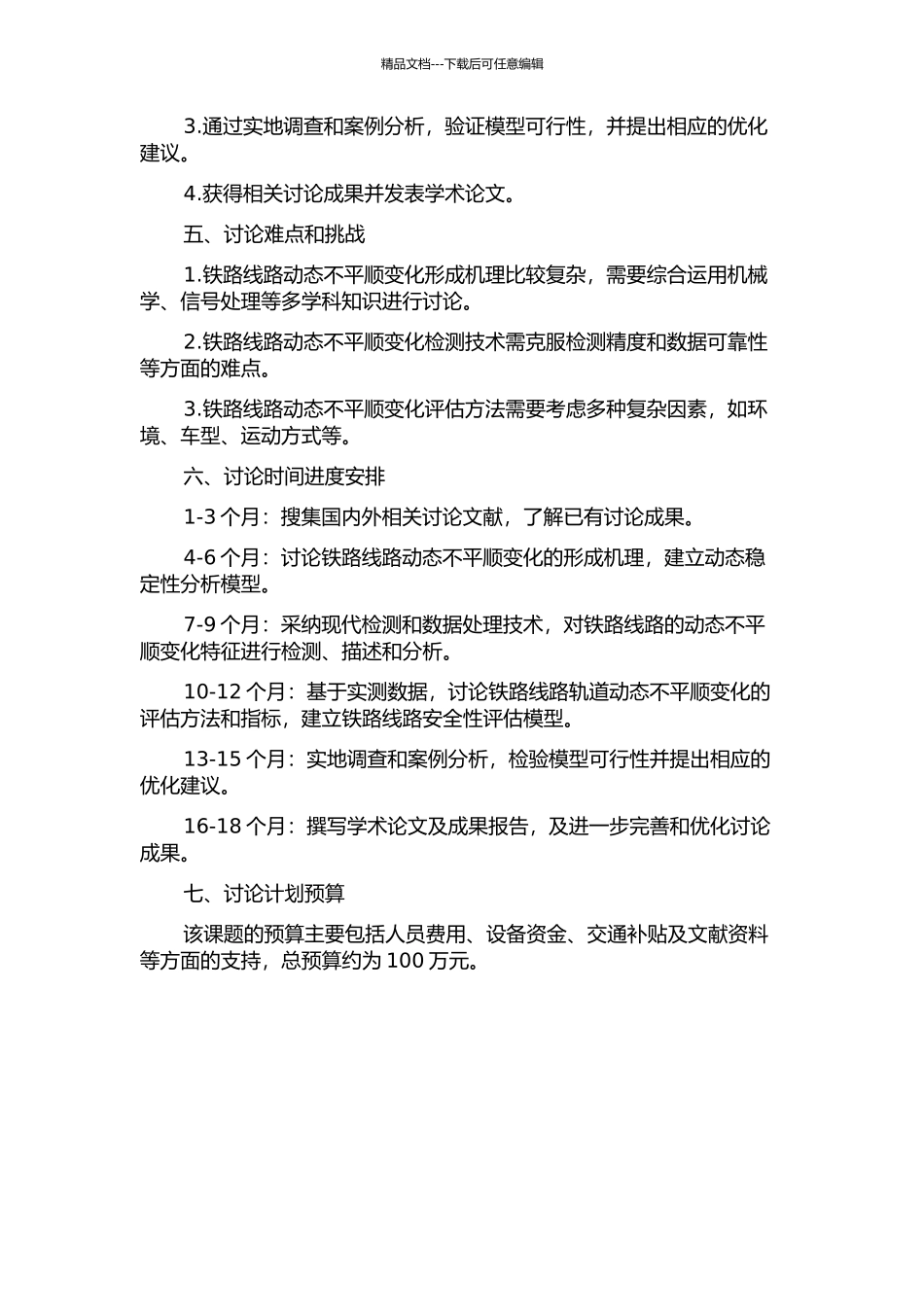 精品文档---下载后可任意编辑

3.通过实地调查和案例分析，验证模型可行性，并提出相应的优化建议。

4.获得相关讨论成果并发表学术论文。

五、讨论难点和挑战

1.铁路线路动态不平顺变化形成机理比较复杂，需要综合运用机械学、信号处理等多学科知识进行讨论。

2.铁路线路动态不平顺变化检测技术需克服检测精度和数据可靠性等方面的难点。

3.铁路线路动态不平顺变化评估方法需要考虑多种复杂因素，如环境、车型、运动方式等。

六、讨论时间进度安排

1-3 个月：搜集国内外相关讨论文献，了解已有讨论成果。

4-6 个月：讨论铁路线路动态不平顺变化的形成机理，建立动态稳定性分析模型。

7-9 个月：采纳现代检测和数据处理技术，对铁路线路的动态不平顺变化特征进行检测、描述和分析。

10-12 个月：基于实测数据，讨论铁路线路轨道动态不平顺变化的评估方法和指标，建立铁路线路安全性评估模型。

13-15 个月：实地调查和案例分析，检验模型可行性并提出相应的优化建议。

16-18 个月：撰写学术论文及成果报告，及进一步完善和优化讨论成果。

七、讨论计划预算

该课题的预算主要包括人员费用、设备资金、交通补贴及文献资料等方面的支持，总预算约为 100 万元。